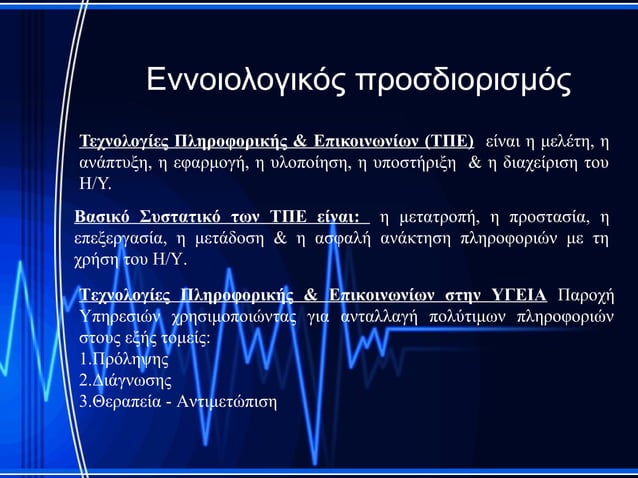 Εννοιολογικός προσδιορισμός

Τεχνολογίες Πληροφορικής & Επικοινωνίων (ΤΠΕ) είναι η μελέτη, η ανάπτυξη, η εφαρμογή, η υλοποίηση, η υποστήριξη & η διαχείριση του Η/Υ.

Βασικό Συστατικό των ΤΠΕ είναι: η μετατροπή, η προστασία, η επεξεργασία, η μετάδοση & η ασφαλή ανάκτηση πληροφοριών με τη χρήση του Η/Υ.

Τεχνολογίες Πληροφορικής & Επικοινωνίων στην ΥΓΕΙΑ Παροχή Υπηρεσιών χρησιμοποιώντας για ανταλλαγή πολύτιμων πληροφοριών στους εξής τομείς:
1.Πρόληψης
2.Διάγνωσης
3.Θεραπεία - Αντιμετώπιση